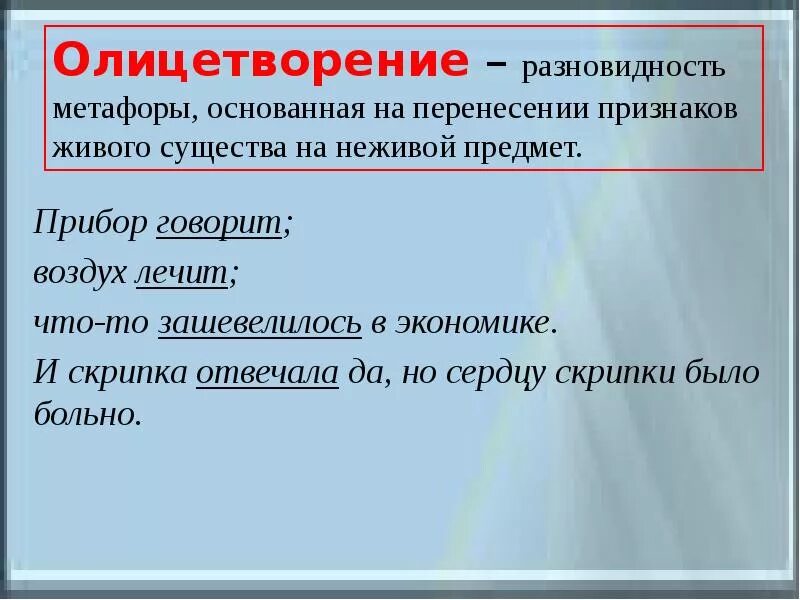 Олицетворение – разновидность метафоры, основанная на перенесении признаков живого существа на неживой предмет.

Прибор говорит;

воздух лечит;

что-то зашевелилось в экономике.

И скрипка отвечала да, но сердцу скрипки было больно.